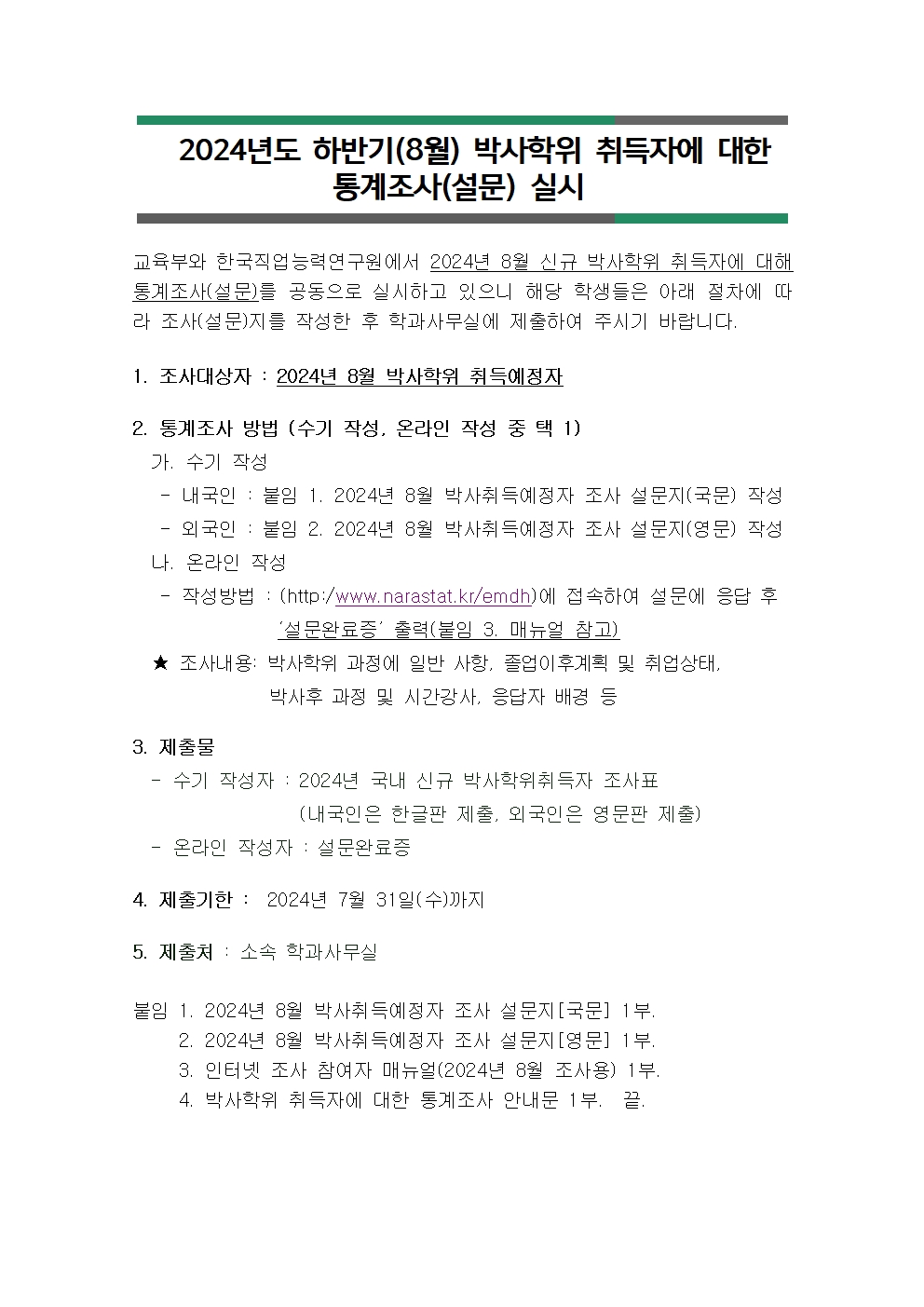 2024년도 하반기(8월) 박사학위 취득자에 대한 통계조사(설문) 실시

교육부와 한국직업능력연구원에서 2024년 8월 신규 박사학위 취득자에 대해 통계조사(설문)를 공동으로 실시하고 있으니 해당 학생들은 아래 절차에 따라 조사(설문)지를 작성한 후 학과사무실에 제출하여 주시기 바랍니다.

1. 조사대상자 : 2024년 8월 박사학위 취득예정자

2. 통계조사 방법 (수기 작성, 온라인 작성 중 택 1)
가. 수기 작성
- 내국인 : 붙임 1. 2024년 8월 박사취득예정자 조사 설문지(국문) 작성
- 외국인 : 붙임 2. 2024년 8월 박사취득예정자 조사 설문지(영문) 작성
나. 온라인 작성
- 작성방법 : (http:/www.narastat.kr/emdh)에 접속하여 설문에 응답 후 '설문완료증' 출력(붙임 3. 매뉴얼 참고)
★ 조사내용: 박사학위 과정에 일반 사항, 졸업이후계획 및 취업상태, 박사후 과정 및 시간강사, 응답자 배경 등

3. 제출물
- 수기 작성자 : 2024년 국내 신규 박사학위취득자 조사표 (내국인은 한글판 제출, 외국인은 영문판 제출)
- 온라인 작성자 : 설문완료증

4. 제출기한 : 2024년 7월 31일(수)까지

5. 제출처 : 소속 학과사무실

붙임 1. 2024년 8월 박사취득예정자 조사 설문지[국문] 1부.
2. 2024년 8월 박사취득예정자 조사 설문지[영문] 1부.
3. 인터넷 조사 참여자 매뉴얼(2024년 8월 조사용) 1부.
4. 박사학위 취득자에 대한 통계조사 안내문 1부. 끝.